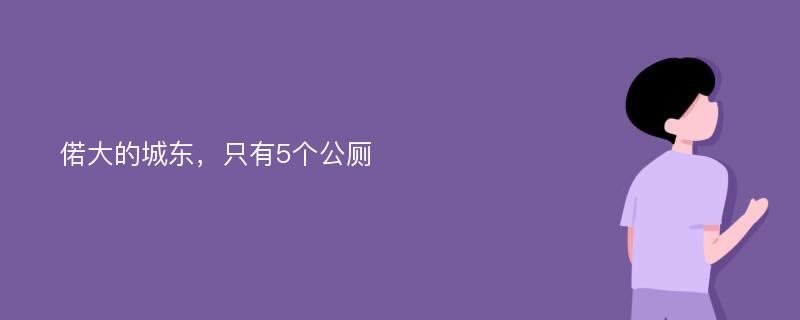 偌大的城东，只有5个公厕